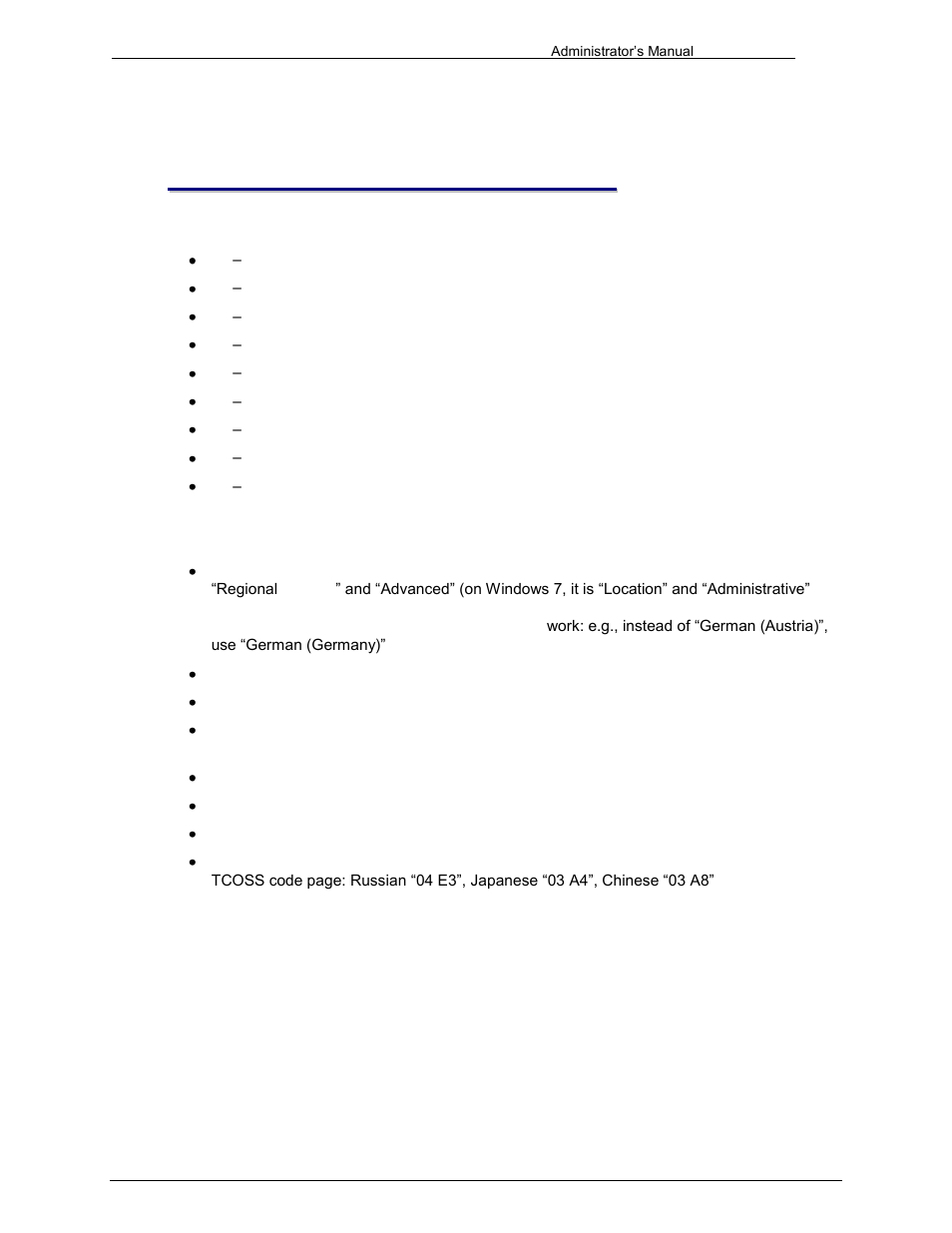 Administrator's Manual

–

–

–

–

–

–

–

–

–

"Regional " and "Advanced" (on Windows 7, it is "Location" and "Administrative"

work: e.g., instead of "German (Austria)", use "German (Germany)"

TCOSS code page: Russian "04 E3", Japanese "03 A4", Chinese "03 A8"